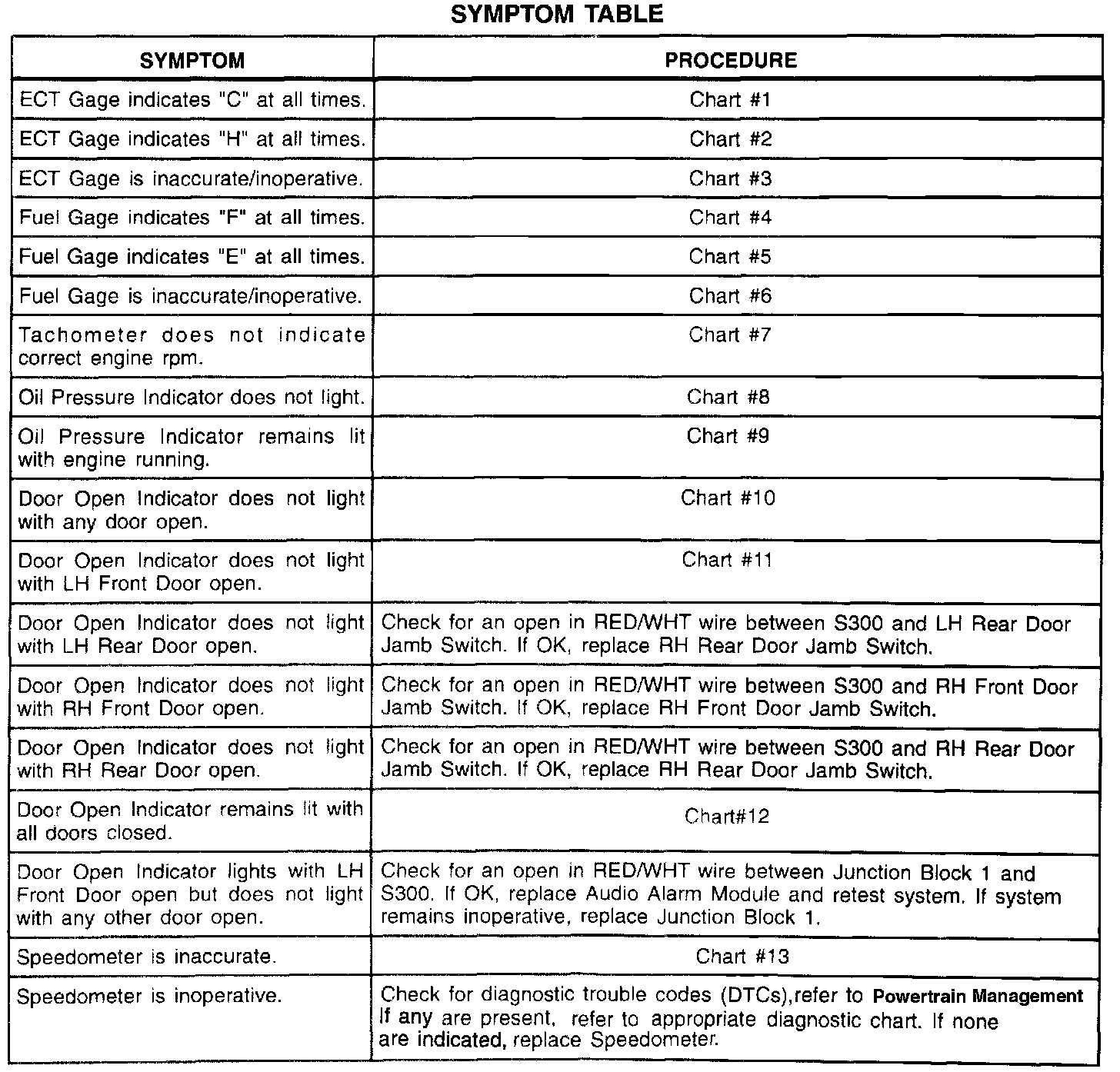 SYMPTOM TABLE

| SYMPTOM | PROCEDURE |
|---|---|
| ECT Gage indicates "C" at all times. | Chart #1 |
| ECT Gage indicates "H" at all times. | Chart #2 |
| ECT Gage is inaccurate/inoperative. | Chart #3 |
| Fuel Gage indicates "F" at all times. | Chart #4 |
| Fuel Gage indicates "E" at all times. | Chart #5 |
| Fuel Gage is inaccurate/inoperative. | Chart #6 |
| Tachometer does not indicate correct engine rpm. | Chart #7 |
| Oil Pressure Indicator does not light. | Chart #8 |
| Oil Pressure Indicator remains lit with engine running. | Chart #9 |
| Door Open Indicator does not light with any door open. | Chart #10 |
| Door Open Indicator does not light with LH Front Door open. | Chart #11 |
| Door Open Indicator does not light with LH Rear Door open. | Check for an open in RED/WHT wire between S300 and LH Rear Door Jamb Switch. If OK, replace RH Rear Door Jamb Switch. |
| Door Open Indicator does not light with RH Front Door open. | Check for an open in RED/WHT wire between S300 and RH Front Door Jamb Switch. If OK, replace RH Front Door Jamb Switch. |
| Door Open Indicator does not light with RH Rear Door open. | Check for an open in RED/WHT wire between S300 and RH Rear Door Jamb Switch. If OK, replace RH Rear Door Jamb Switch. |
| Door Open Indicator remains lit with all doors closed. | Chart#12 |
| Door Open Indicator lights with LH Front Door open but does not light with any other door open. | Check for an open in RED/WHT wire between Junction Block 1 and S300. If OK, replace Audio Alarm Module and retest system. If system remains inoperative, replace Junction Block 1. |
| Speedometer is inaccurate. | Chart #13 |
| Speedometer is inoperative. | Check for diagnostic trouble codes (DTCs),refer to Powertrain Management If any are present, refer to appropriate diagnostic chart. If none are indicated, replace Speedometer. |